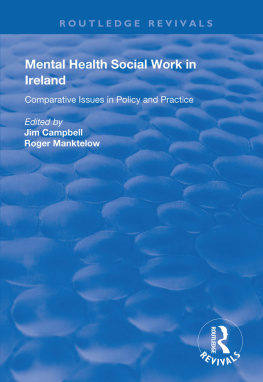 ROUTLEDGE REVIVALS

Mental Health Social Work in Ireland

Comparative Issues in Policy and Practice

Edited by
Jim Campbell
Roger Manktelow

ROUTLEDGE
REVIVALS